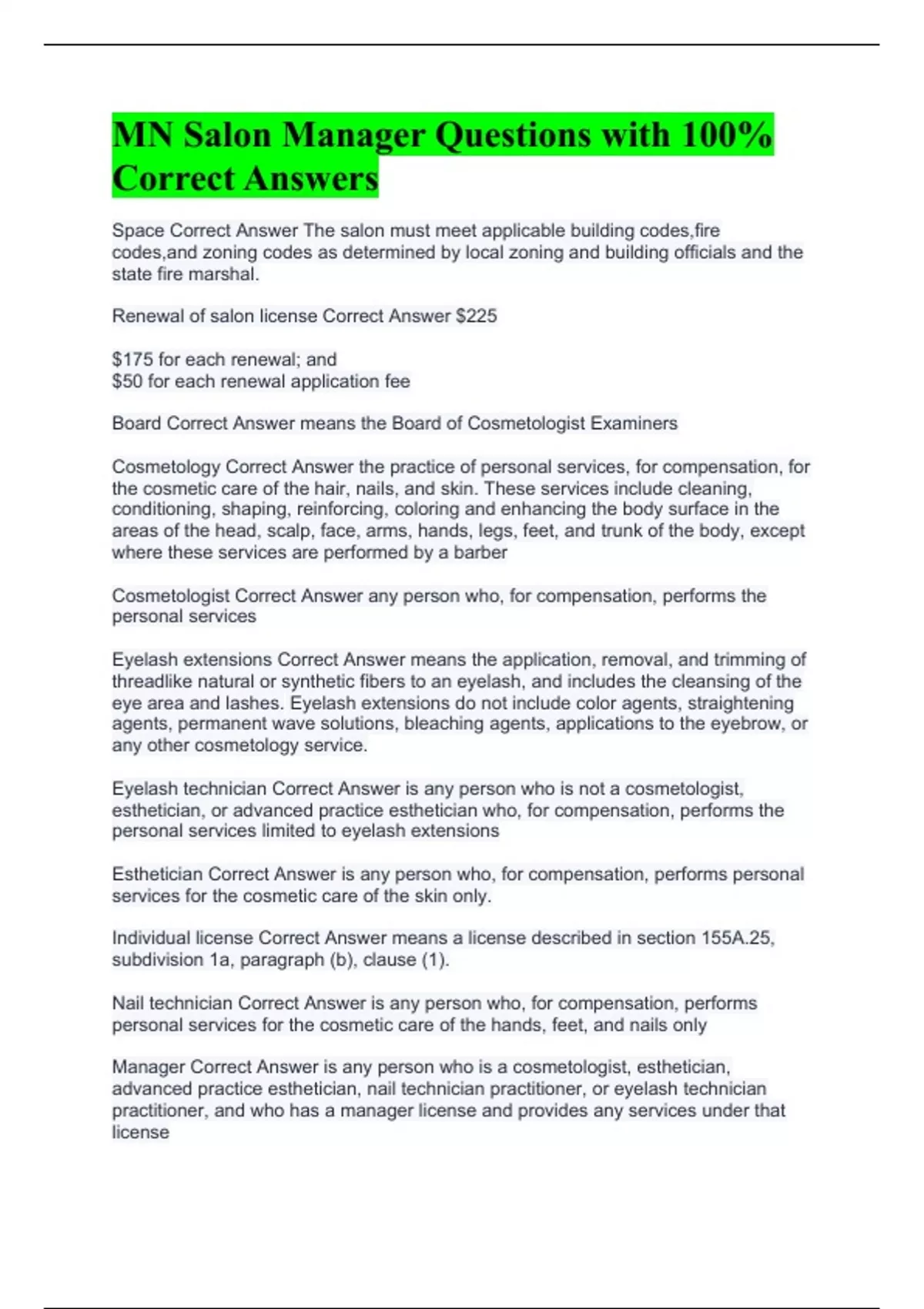 MN Salon Manager Questions with 100% Correct Answers

Space Correct Answer The salon must meet applicable building codes,fire codes,and zoning codes as determined by local zoning and building officials and the state fire marshal.

Renewal of salon license Correct Answer \$225

\$175 for each renewal; and
\$50 for each renewal application fee

Board Correct Answer means the Board of Cosmetologist Examiners

Cosmetology Correct Answer the practice of personal services, for compensation, for the cosmetic care of the hair, nails, and skin. These services include cleaning, conditioning, shaping, reinforcing, coloring and enhancing the body surface in the areas of the head, scalp, face, arms, hands, legs, feet, and trunk of the body, except where these services are performed by a barber

Cosmetologist Correct Answer any person who, for compensation, performs the personal services

Eyelash extensions Correct Answer means the application, removal, and trimming of threadlike natural or synthetic fibers to an eyelash, and includes the cleansing of the eye area and lashes. Eyelash extensions do not include color agents, straightening agents, permanent wave solutions, bleaching agents, applications to the eyebrow, or any other cosmetology service.

Eyelash technician Correct Answer is any person who is not a cosmetologist, esthetician, or advanced practice esthetician who, for compensation, performs the personal services limited to eyelash extensions

Esthetician Correct Answer is any person who, for compensation, performs personal services for the cosmetic care of the skin only.

Individual license Correct Answer means a license described in section 155A.25, subdivision 1a, paragraph (b), clause (1).

Nail technician Correct Answer is any person who, for compensation, performs personal services for the cosmetic care of the hands, feet, and nails only

Manager Correct Answer is any person who is a cosmetologist, esthetician, advanced practice esthetician, nail technician practitioner, or eyelash technician practitioner, and who has a manager license and provides any services under that license